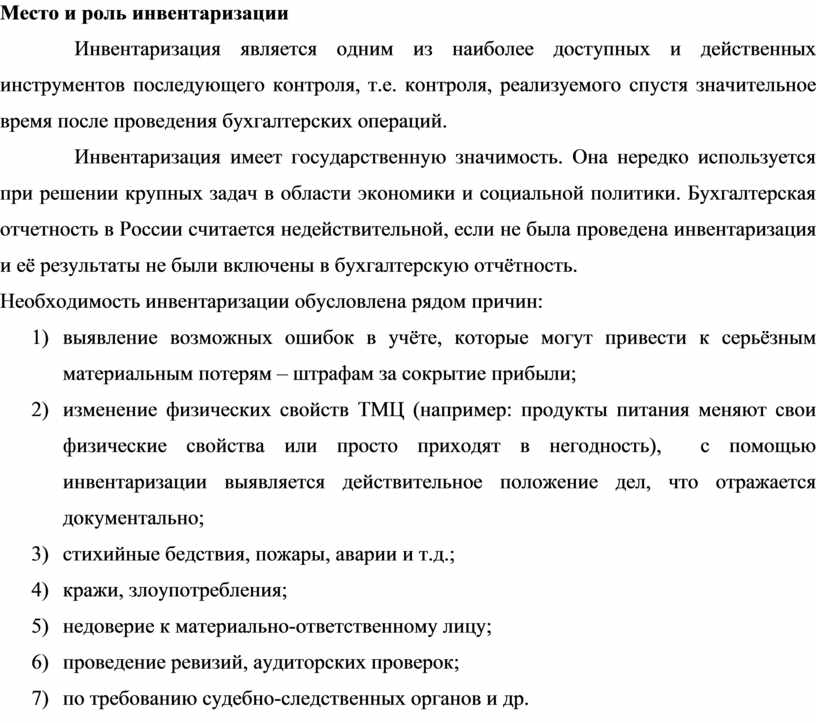 Место и роль инвентаризации

Инвентаризация является одним из наиболее доступных и действенных инструментов последующего контроля, т.е. контроля, реализуемого спустя значительное время после проведения бухгалтерских операций.

Инвентаризация имеет государственную значимость. Она нередко используется при решении крупных задач в области экономики и социальной политики. Бухгалтерская отчетность в России считается недействительной, если не была проведена инвентаризация и её результаты не были включены в бухгалтерскую отчётность.

Необходимость инвентаризации обусловлена рядом причин:

1) выявление возможных ошибок в учёте, которые могут привести к серьёзным материальным потерям – штрафам за сокрытие прибыли;
2) изменение физических свойств ТМЦ (например: продукты питания меняют свои физические свойства или просто приходят в негодность), с помощью инвентаризации выявляется действительное положение дел, что отражается документально;
3) стихийные бедствия, пожары, аварии и т.д.;
4) кражи, злоупотребления;
5) недоверие к материально-ответственному лицу;
6) проведение ревизий, аудиторских проверок;
7) по требованию судебно-следственных органов и др.